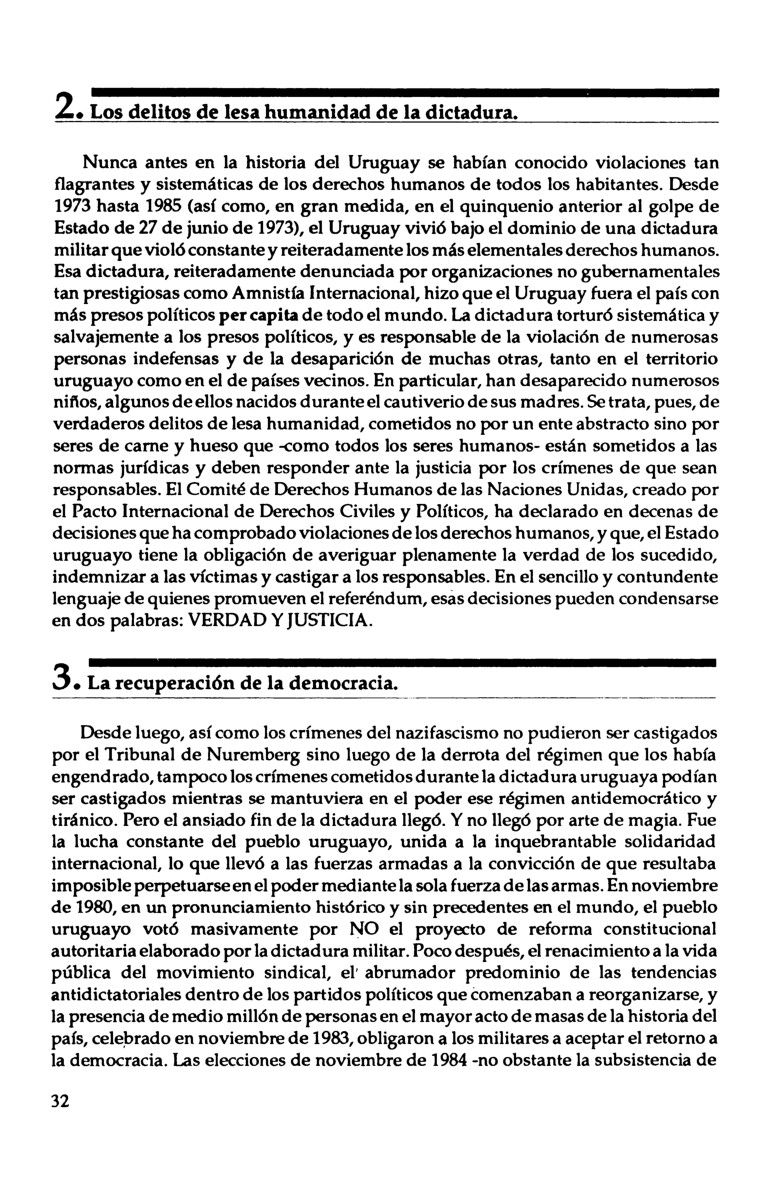 2. Los delitos de lesa humanidad de la dictadura.

Nunca antes en la historia del Uruguay se habían conocido violaciones tan flagrantes y sistemáticas de los derechos humanos de todos los habitantes. Desde 1973 hasta 1985 (así como, en gran medida, en el quinquenio anterior al golpe de Estado de 27 de junio de 1973), el Uruguay vivió bajo el dominio de una dictadura militar que violó constante y reiteradamente los más elementales derechos humanos. Esa dictadura, reiteradamente denunciada por organizaciones no gubernamentales tan prestigiosas como Amnistía Internacional, hizo que el Uruguay fuera el país con más presos políticos per capita de todo el mundo. La dictadura torturó sistemática y salvajemente a los presos políticos, y es responsable de la violación de numerosas personas indefensas y de la desaparición de muchas otras, tanto en el territorio uruguayo como en el de países vecinos. En particular, han desaparecido numerosos niños, algunos de ellos nacidos durante el cautiverio de sus madres. Se trata, pues, de verdaderos delitos de lesa humanidad, cometidos no por un ente abstracto sino por seres de carne y hueso que -como todos los seres humanos- están sometidos a las normas jurídicas y deben responder ante la justicia por los crímenes de que sean responsables. El Comité de Derechos Humanos de las Naciones Unidas, creado por el Pacto Internacional de Derechos Civiles y Políticos, ha declarado en decenas de decisiones que ha comprobado violaciones de los derechos humanos, y que, el Estado uruguayo tiene la obligación de averiguar plenamente la verdad de los sucedido, indemnizar a las víctimas y castigar a los responsables. En el sencillo y contundente lenguaje de quienes promueven el referéndum, esas decisiones pueden condensarse en dos palabras: VERDAD Y JUSTICIA.

3. La recuperación de la democracia.

Desde luego, así como los crímenes del nazifascismo no pudieron ser castigados por el Tribunal de Nuremberg sino luego de la derrota del régimen que los había engendrado, tampoco los crímenes cometidos durante la dictadura uruguaya podían ser castigados mientras se mantuviera en el poder ese régimen antidemocrático y tiránico. Pero el ansiado fin de la dictadura llegó. Y no llegó por arte de magia. Fue la lucha constante del pueblo uruguayo, unida a la inquebrantable solidaridad internacional, lo que llevó a las fuerzas armadas a la convicción de que resultaba imposible perpetuarse en el poder mediante la sola fuerza de las armas. En noviembre de 1980, en un pronunciamiento histórico y sin precedentes en el mundo, el pueblo uruguayo votó masivamente por NO el proyecto de reforma constitucional autoritaria elaborado por la dictadura militar. Poco después, el renacimiento a la vida pública del movimiento sindical, el abrumador predominio de las tendencias antidictatoriales dentro de los partidos políticos que comenzaban a reorganizarse, y la presencia de medio millón de personas en el mayor acto de masas de la historia del país, celebrado en noviembre de 1983, obligaron a los militares a aceptar el retorno a la democracia. Las elecciones de noviembre de 1984 -no obstante la subsistencia de

32